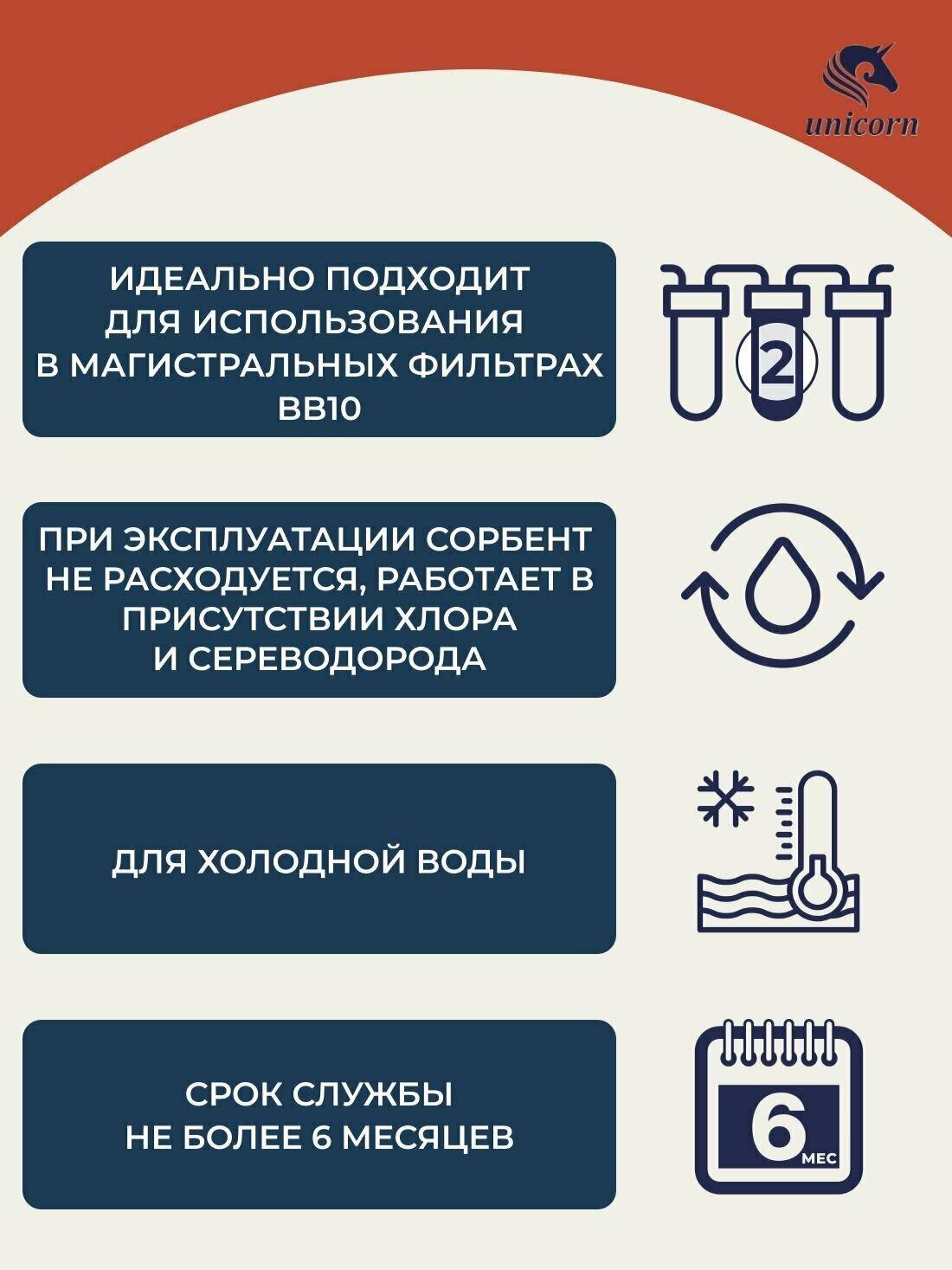 unicorn

ИДЕАЛЬНО ПОДХОДИТ ДЛЯ ИСПОЛЬЗОВАНИЯ В МАГИСТРАЛЬНЫХ ФИЛЬТРАХ BB10

2

ПРИ ЭКСПЛУАТАЦИИ СОРБЕНТ НЕ РАСХОДУЕТСЯ, РАБОТАЕТ В ПРИСУТСТВИИ ХЛОРА И СЕРЕВОДОРОДА

ДЛЯ ХОЛОДНОЙ ВОДЫ

СРОК СЛУЖБЫ НЕ БОЛЕЕ 6 МЕСЯЦЕВ

6 МЕС